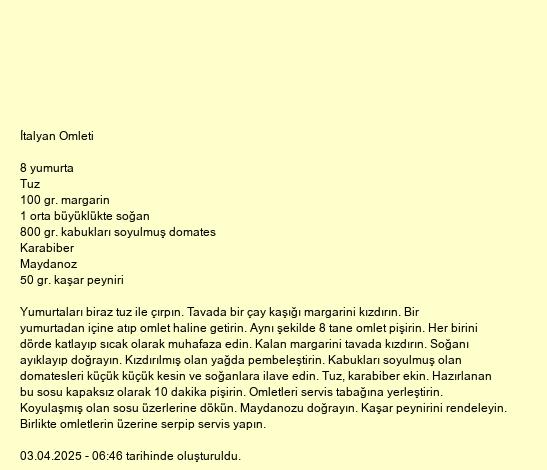 İtalyan Omleti

8 yumurta
Tuz
100 gr. margarin
1 orta büyüklükte soğan
800 gr. kabukları soyulmuş domates
Karabiber
Maydanoz
50 gr. kaşar peyniri

Yumurtaları biraz tuz ile çırpın. Tavada bir çay kaşığı margarini kızdırın. Bir yumurtadan içine atıp omlet haline getirin. Aynı şekilde 8 tane omlet pişirin. Her birini dörde katlayıp sıcak olarak muhafaza edin. Kalan margarini tavada kızdırın. Soğanı ayıklayıp doğrayın. Kızdırılmış olan yağda pembeleştirin. Kabukları soyulmuş olan domatesleri küçük küçük kesin ve soğanlara ilave edin. Tuz, karabiber ekin. Hazırlanan bu sosu kapaksız olarak 10 dakika pişirin. Omletleri servis tabağına yerleştirin. Koyulaşmış olan sosu üzerlerine dökün. Maydanozu doğrayın. Kaşar peynirini rendeleyin. Birlikte omletlerin üzerine serpip servis yapın.

03.04.2025 - 06:46 tarihinde oluşturuldu.